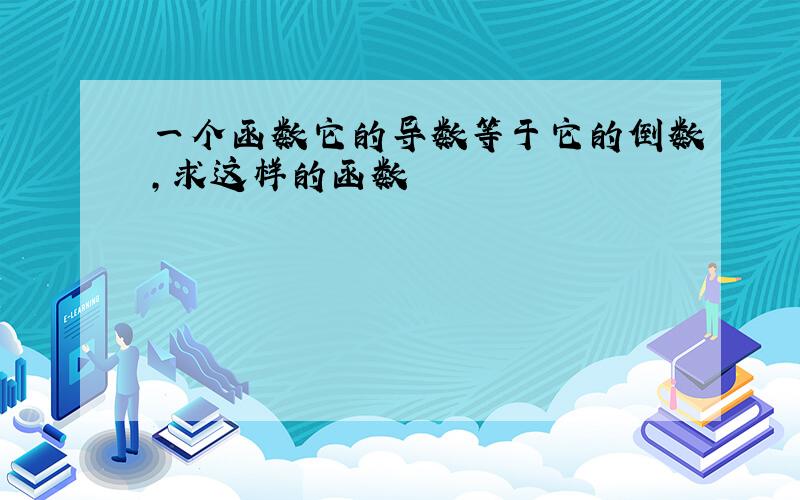 一个函数它的导数等于它的倒数,求这样的函数

E-LEARNING